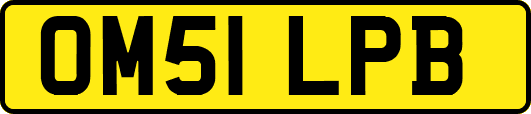 OM51 LPB